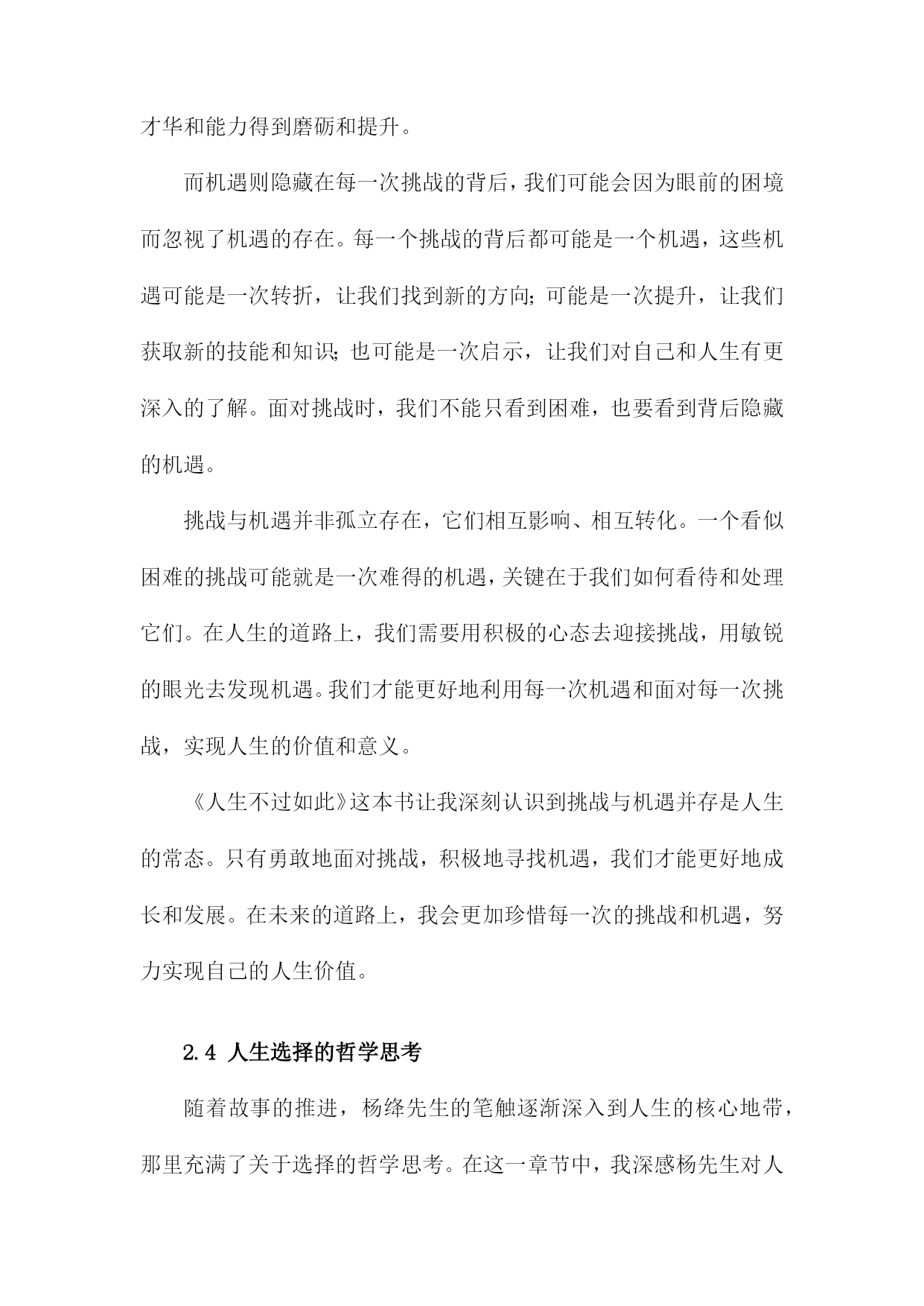 才华和能力得到磨砺和提升。

而机遇则隐藏在每一次挑战的背后，我们可能会因为眼前的困境而忽视了机遇的存在。每一个挑战的背后都可能是一个机遇，这些机遇可能是一次转折，让我们找到新的方向；可能是一次提升，让我们获取新的技能和知识；也可能是一次启示，让我们对自己和人生有更深入的了解。面对挑战时，我们不能只看到困难，也要看到背后隐藏的机遇。

挑战与机遇并非孤立存在，它们相互影响、相互转化。一个看似困难的挑战可能就是一次难得的机遇，关键在于我们如何看待和处理它们。在人生的道路上，我们需要用积极的心态去迎接挑战，用敏锐的眼光去发现机遇。我们才能更好地利用每一次机遇和面对每一次挑战，实现人生的价值和意义。

《人生不过如此》这本书让我深刻认识到挑战与机遇并存是人生的常态。只有勇敢地面对挑战，积极地寻找机遇，我们才能更好地成长和发展。在未来的道路上，我会更加珍惜每一次的挑战和机遇，努力实现自己的人生价值。

2.4 人生选择的哲学思考

随着故事的推进，杨绛先生的笔触逐渐深入到人生的核心地带，那里充满了关于选择的哲学思考。在这一章节中，我深感杨先生对人